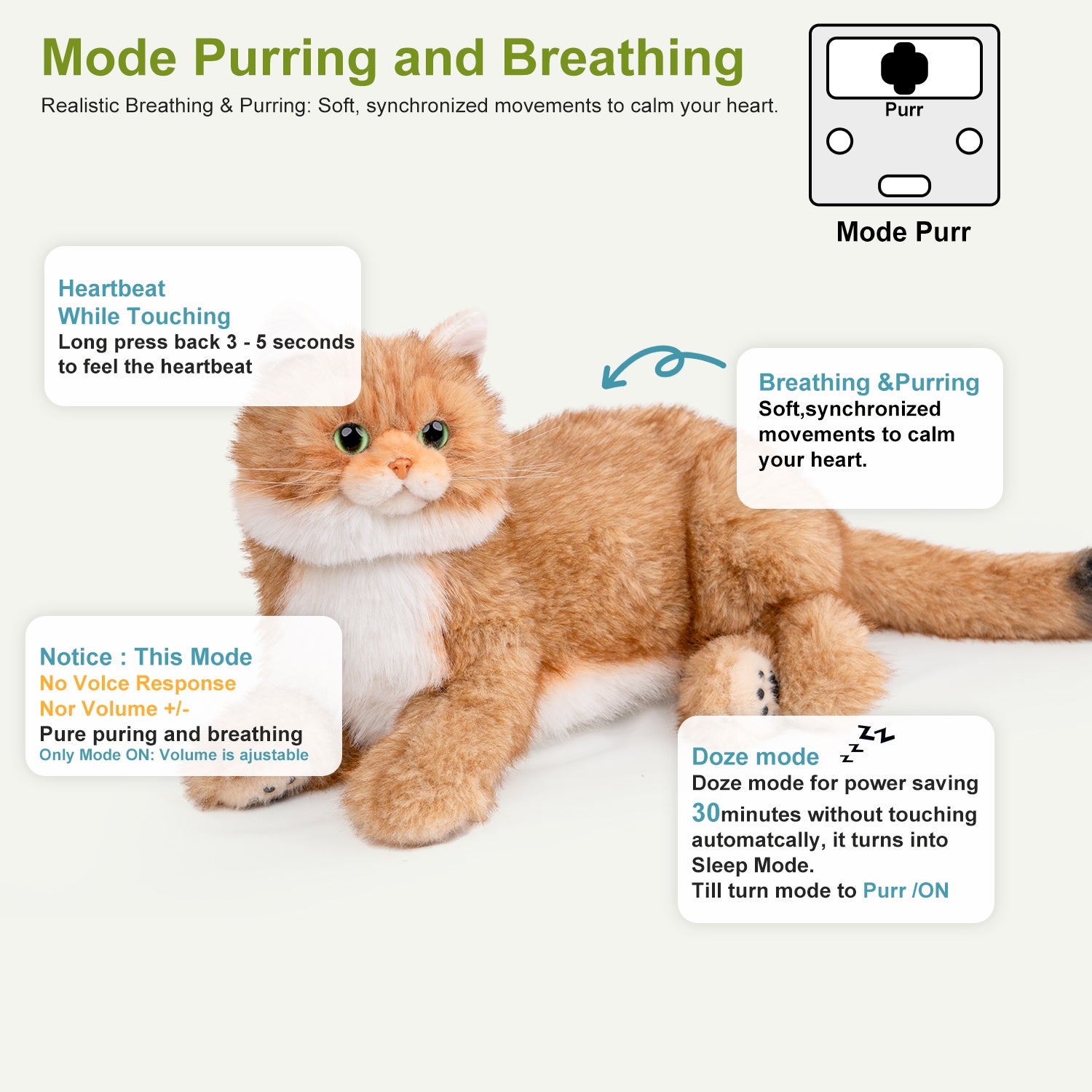 Mode Purring and Breathing

Realistic Breathing & Purring: Soft, synchronized movements to calm your heart.

Purr

Mode Purr

Heartbeat
While Touching
Long press back 3 - 5 seconds to feel the heartbeat

Breathing &Purring
Soft,synchronized movements to calm your heart.

Notice : This Mode
No Volce Response
Nor Volume +/-
Pure puring and breathing
Only Mode ON: Volume is ajustable

Doze mode
Doze mode for power saving
30minutes without touching automatcally, it turns into Sleep Mode.
Till turn mode to Purr /ON